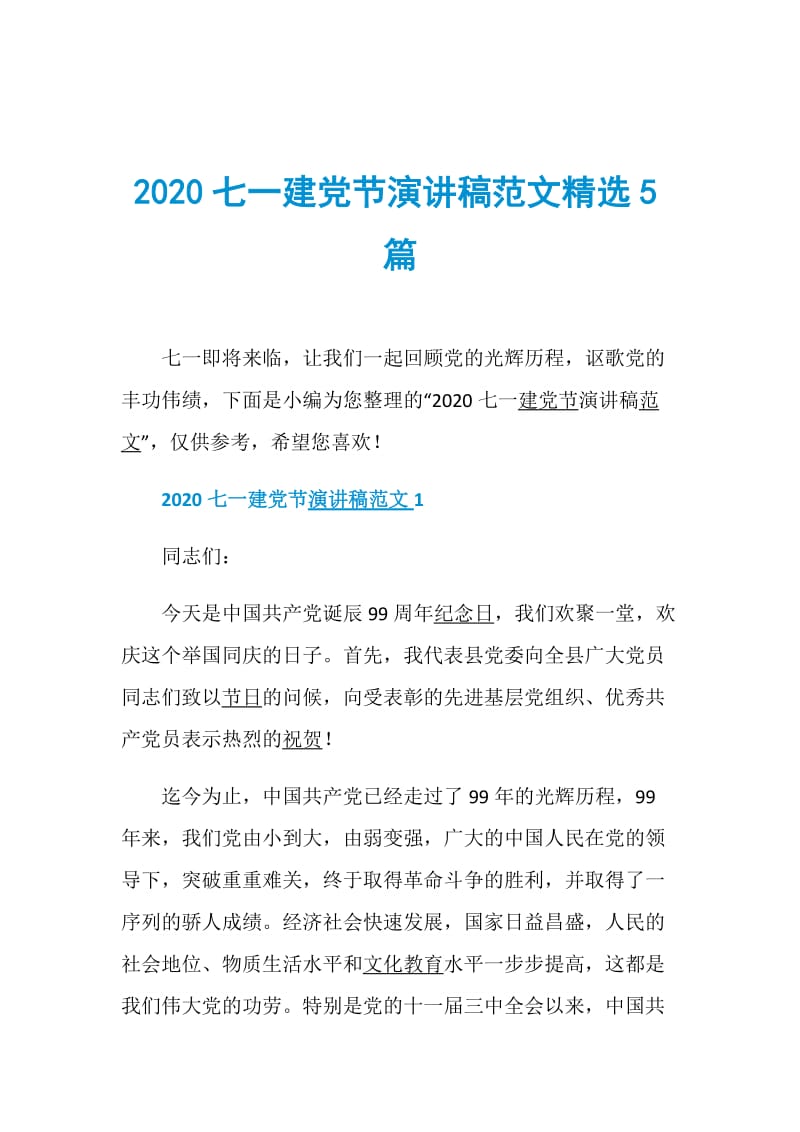 2020 七一建党节演讲稿范文精选 5 篇

七一即将来临，让我们一起回顾党的光辉历程，讴歌党的丰功伟绩，下面是小编为您整理的“2020 七一建党节演讲稿范文”，仅供参考，希望您喜欢！

2020 七一建党节演讲稿范文 1

同志们：

今天是中国共产党诞辰 99 周年纪念日，我们欢聚一堂，欢庆这个举国同庆的日子。首先，我代表县党委向全县广大党员同志们致以节日的问候，向受表彰的先进基层党组织、优秀共产党员表示热烈的祝贺！

迄今为止，中国共产党已经走过了 99 年的光辉历程，99 年来，我们党由小到大，由弱变强，广大的中国人民在党的领导下，突破重重难关，终于取得革命斗争的胜利，并取得了一序列的骄人成绩。经济社会快速发展，国家日益昌盛，人民的社会地位、物质生活水平和文化教育水平一步步提高，这都是我们伟大党的功劳。特别是党的十一届三中全会以来，中国共